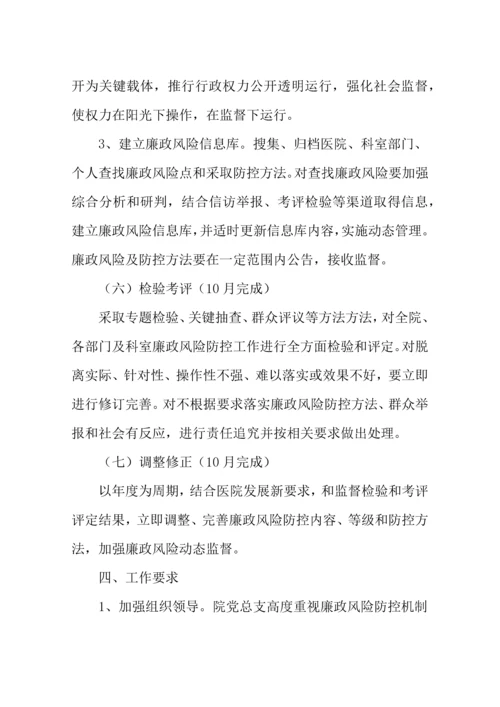 开为关键载体，推行行政权力公开透明运行，强化社会监督，使权力在阳光下操作，在监督下运行。

3、建立廉政风险信息库。搜集、归档医院、科室部门、个人查找廉政风险点和采取防控方法。对查找廉政风险要加强综合分析和研判，结合信访举报、考评检验等渠道取得信息，建立廉政风险信息库，并适时更新信息库内容，实施动态管理。廉政风险及防控方法要在一定范围内公告，接收监督。

（六）检验考评（10月完成）

采取专题检验、关键抽查、群众评议等方法方法，对全院、各部门及科室廉政风险防控工作进行全方面检验和评定。对脱离实际、针对性、操作性不强、难以落实或效果不好，要立即进行修订完善。对不根据要求落实廉政风险防控方法、群众举报和社会有反应，进行责任追究并按相关要求做出处理。

（七）调整修正（10月完成）

以年度为周期，结合医院发展新要求，和监督检验和考评评定结果，立即调整、完善廉政风险防控内容、等级和防控方法，加强廉政风险动态监督。

四、工作要求

1、加强组织领导。院党总支高度重视廉政风险防控机制